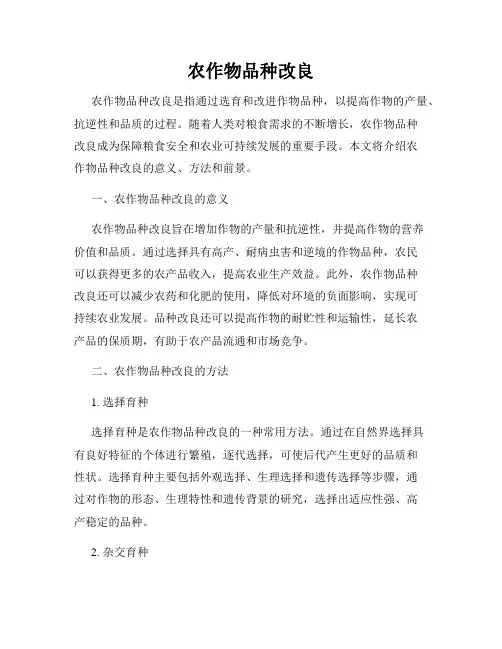 农作物品种改良

农作物品种改良是指通过选育和改进作物品种，以提高作物的产量、抗逆性和品质的过程。随着人类对粮食需求的不断增长，农作物品种改良成为保障粮食安全和农业可持续发展的重要手段。本文将介绍农作物品种改良的意义、方法和前景。

一、农作物品种改良的意义

农作物品种改良旨在增加作物的产量和抗逆性，并提高作物的营养价值和品质。通过选择具有高产、耐病虫害和逆境的作物品种，农民可以获得更多的农产品收入，提高农业生产效益。此外，农作物品种改良还可以减少农药和化肥的使用，降低对环境的负面影响，实现可持续农业发展。品种改良还可以提高作物的耐贮性和运输性，延长农产品的保质期，有助于农产品流通和市场竞争。

二、农作物品种改良的方法

1. 选择育种

选择育种是农作物品种改良的一种常用方法。通过在自然界选择具有良好特征的个体进行繁殖，逐代选择，可使后代产生更好的品质和性状。选择育种主要包括外观选择、生理选择和遗传选择等步骤，通过对作物的形态、生理特性和遗传背景的研究，选择出适应性强、高产稳定的品种。

2. 杂交育种